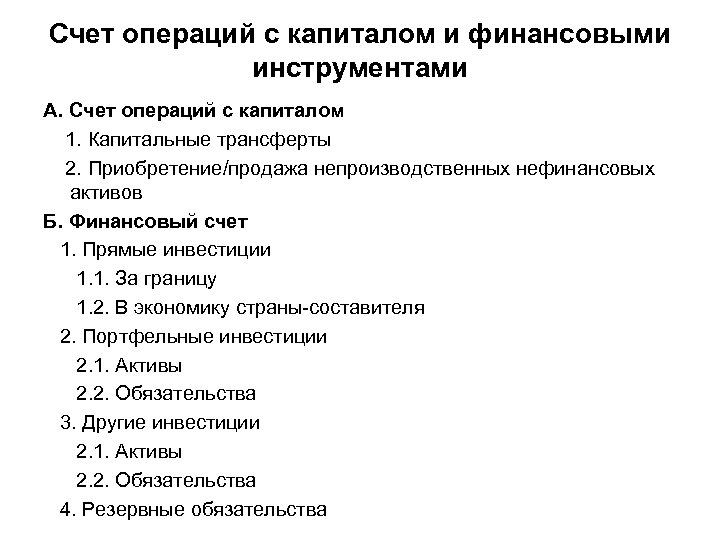 Счет операций с капиталом и финансовыми инструментами

А. Счет операций с капиталом

1. Капитальные трансферты

2. Приобретение/продажа непроизводственных нефинансовых активов

Б. Финансовый счет

1. Прямые инвестиции

1.1. За границу

1.2. В экономику страны-составителя

2. Портфельные инвестиции

2.1. Активы

2.2. Обязательства

3. Другие инвестиции

2.1. Активы

2.2. Обязательства

4. Резервные обязательства